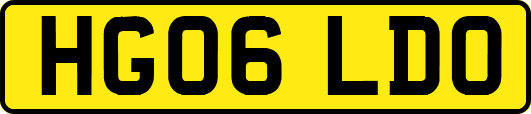 HG06 LDO